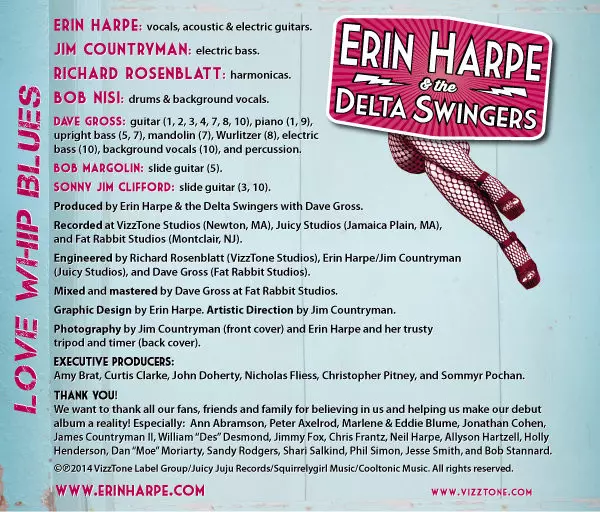 LOVE WHIP BLUES

ERIN HARPE: vocals, acoustic & electric guitars.

JIM COUNTRYMAN: electric bass.

RICHARD ROSENBLATT: harmonicas.

BOB NISI: drums & background vocals.

DAVE GROSS: guitar (1, 2, 3, 4, 7, 8, 10), piano (1, 9), upright bass (5, 7), mandolin (7), Wurlitzer (8), electric bass (10), background vocals (10), and percussion.

BOB MARGOLIN: slide guitar (5).

SONNY JIM CLIFFORD: slide guitar (3, 10).

ERIN HARPE
& the
DELTA SWINGERS

Produced by Erin Harpe & the Delta Swingers with Dave Gross.

Recorded at VizzTone Studios (Newton, MA), Juicy Studios (Jamaica Plain, MA), and Fat Rabbit Studios (Montclair, NJ).

Engineered by Richard Rosenblatt (VizzTone Studios), Erin Harpe/Jim Countryman (Juicy Studios), and Dave Gross (Fat Rabbit Studios).

Mixed and mastered by Dave Gross at Fat Rabbit Studios.

Graphic Design by Erin Harpe. Artistic Direction by Jim Countryman.

Photography by Jim Countryman (front cover) and Erin Harpe and her trusty tripod and timer (back cover).

EXECUTIVE PRODUCERS:
Amy Brat, Curtis Clarke, John Doherty, Nicholas Fliess, Christopher Pitney, and Sommyr Pochan.

THANK YOU!
We want to thank all our fans, friends and family for believing in us and helping us make our debut album a reality! Especially: Ann Abramson, Peter Axelrod, Marlene & Eddie Blume, Jonathan Cohen, James Countryman II, William "Des" Desmond, Jimmy Fox, Chris Frantz, Neil Harpe, Allyson Hartzell, Holly Henderson, Dan "Moe" Moriarty, Sandy Rodgers, Shari Salkind, Phil Simon, Jesse Smith, and Bob Stannard.

©℗2014 VizzTone Label Group/Juicy Juju Records/Squirrelygirl Music/Cooltonic Music. All rights reserved.

WWW.ERINHARPE.COM

WWW.VIZZTONE.COM